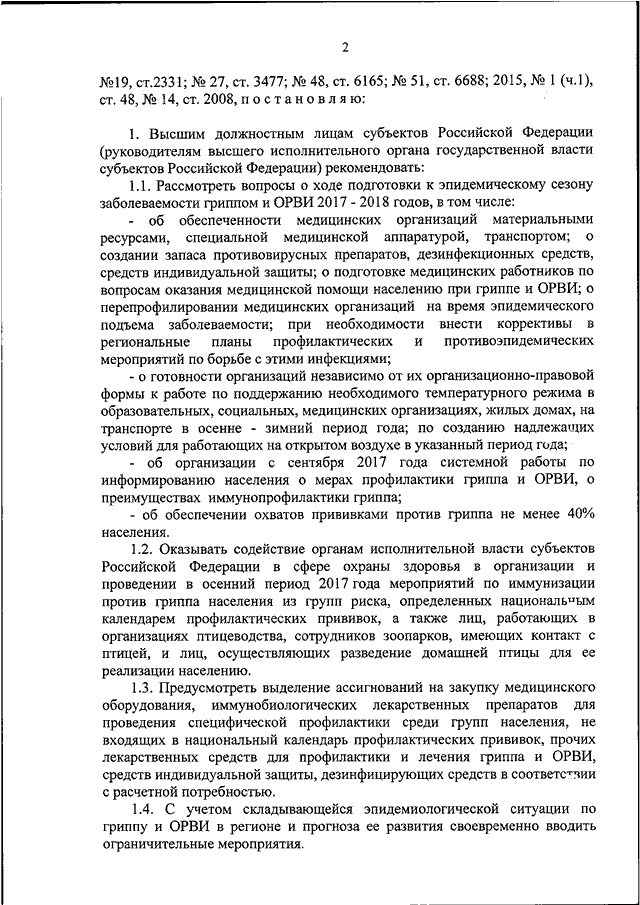 2

№19, ст.2331; № 27, ст. 3477; № 48, ст. 6165; № 51, ст. 6688; 2015, № 1 (ч.1), ст. 48, № 14, ст. 2008, п о с т а н о в л я ю:

1. Высшим должностным лицам субъектов Российской Федерации (руководителям высшего исполнительного органа государственной власти субъектов Российской Федерации) рекомендовать:

1.1. Рассмотреть вопросы о ходе подготовки к эпидемическому сезону заболеваемости гриппом и ОРВИ 2017 - 2018 годов, в том числе:

- об обеспеченности медицинских организаций материальными ресурсами, специальной медицинской аппаратурой, транспортом; о создании запаса противовирусных препаратов, дезинфекционных средств, средств индивидуальной защиты; о подготовке медицинских работников по вопросам оказания медицинской помощи населению при гриппе и ОРВИ; о перепрофилировании медицинских организаций на время эпидемического подъема заболеваемости; при необходимости внести коррективы в региональные планы профилактических и противоэпидемических мероприятий по борьбе с этими инфекциями;

- о готовности организаций независимо от их организационно-правовой формы к работе по поддержанию необходимого температурного режима в образовательных, социальных, медицинских организациях, жилых домах, на транспорте в осенне - зимний период года; по созданию надлежащих условий для работающих на открытом воздухе в указанный период года;

- об организации с сентября 2017 года системной работы по информированию населения о мерах профилактики гриппа и ОРВИ, о преимуществах иммунопрофилактики гриппа;

- об обеспечении охватов прививками против гриппа не менее 40% населения.

1.2. Оказывать содействие органам исполнительной власти субъектов Российской Федерации в сфере охраны здоровья в организации и проведении в осенний период 2017 года мероприятий по иммунизации против гриппа населения из групп риска, определенных национальным календарем профилактических прививок, а также лиц, работающих в организациях птицеводства, сотрудников зоопарков, имеющих контакт с птицей, и лиц, осуществляющих разведение домашней птицы для ее реализации населению.

1.3. Предусмотреть выделение ассигнований на закупку медицинского оборудования, иммунобиологических лекарственных препаратов для проведения специфической профилактики среди групп населения, не входящих в национальный календарь профилактических прививок, прочих лекарственных средств для профилактики и лечения гриппа и ОРВИ, средств индивидуальной защиты, дезинфицирующих средств в соответствии с расчетной потребностью.

1.4. С учетом складывающейся эпидемиологической ситуации по гриппу и ОРВИ в регионе и прогноза ее развития своевременно вводить ограничительные мероприятия.